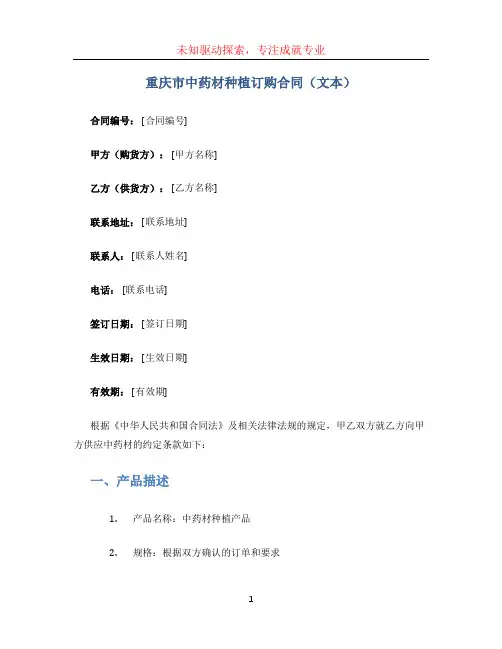 未知驱动探索，专注成就专业

重庆市中药材种植订购合同（文本）

合同编号：[合同编号]

甲方（购货方）：[甲方名称]

乙方（供货方）：[乙方名称]

联系地址：[联系地址]

联系人：[联系人姓名]

电话：[联系电话]

签订日期：[签订日期]

生效日期：[生效日期]

有效期：[有效期]

根据《中华人民共和国合同法》及相关法律法规的规定，甲乙双方就乙方向甲方供应中药材的约定条款如下：

一、产品描述

1. 产品名称：中药材种植产品

2. 规格：根据双方确认的订单和要求

1